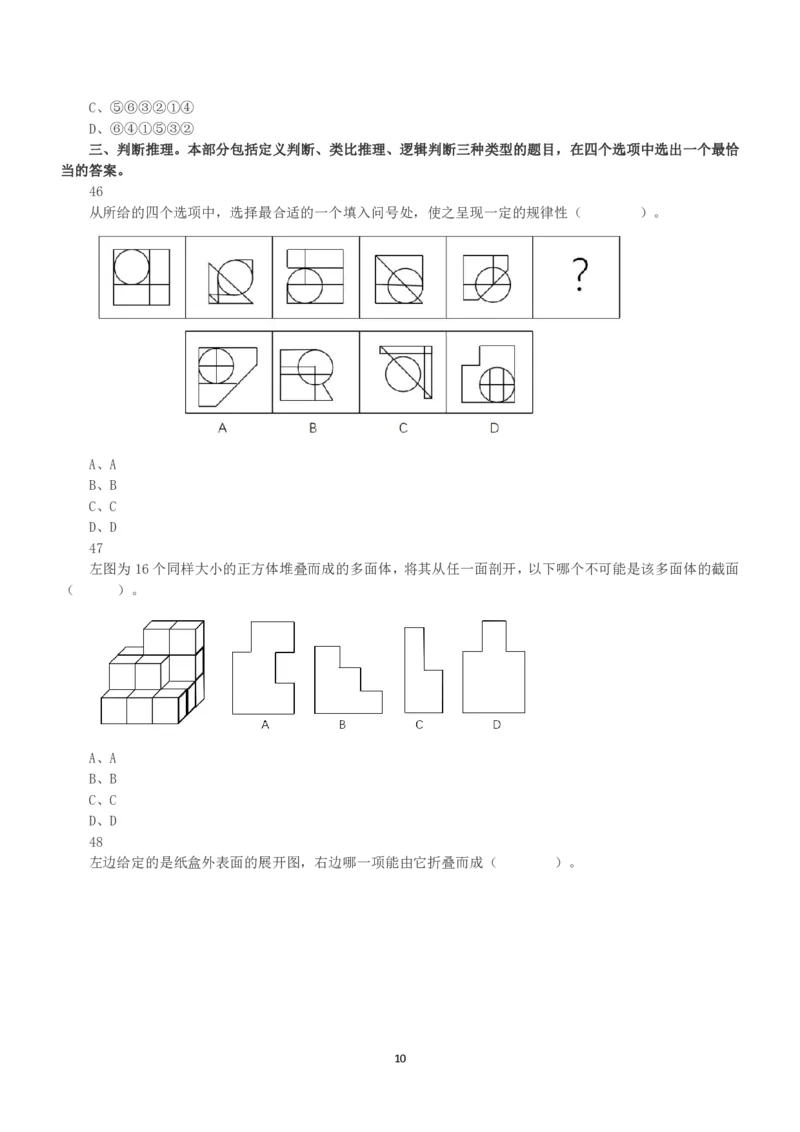 C、⑤⑥③②①④

D、⑥④①⑤③②

三、判断推理。本部分包括定义判断、类比推理、逻辑判断三种类型的题目，在四个选项中选出一个最恰当的答案。

46

从所给的四个选项中，选择最合适的一个填入问号处，使之呈现一定的规律性（ ）。

?

A B C D

A、A

B、B

C、C

D、D

47

左图为16个同样大小的正方体堆叠而成的多面体，将其从任一面剖开，以下哪个不可能是该多面体的截面（ ）。

A B C D

A、A

B、B

C、C

D、D

48

左边给定的是纸盒外表面的展开图，右边哪一项能由它折叠而成（ ）。

10